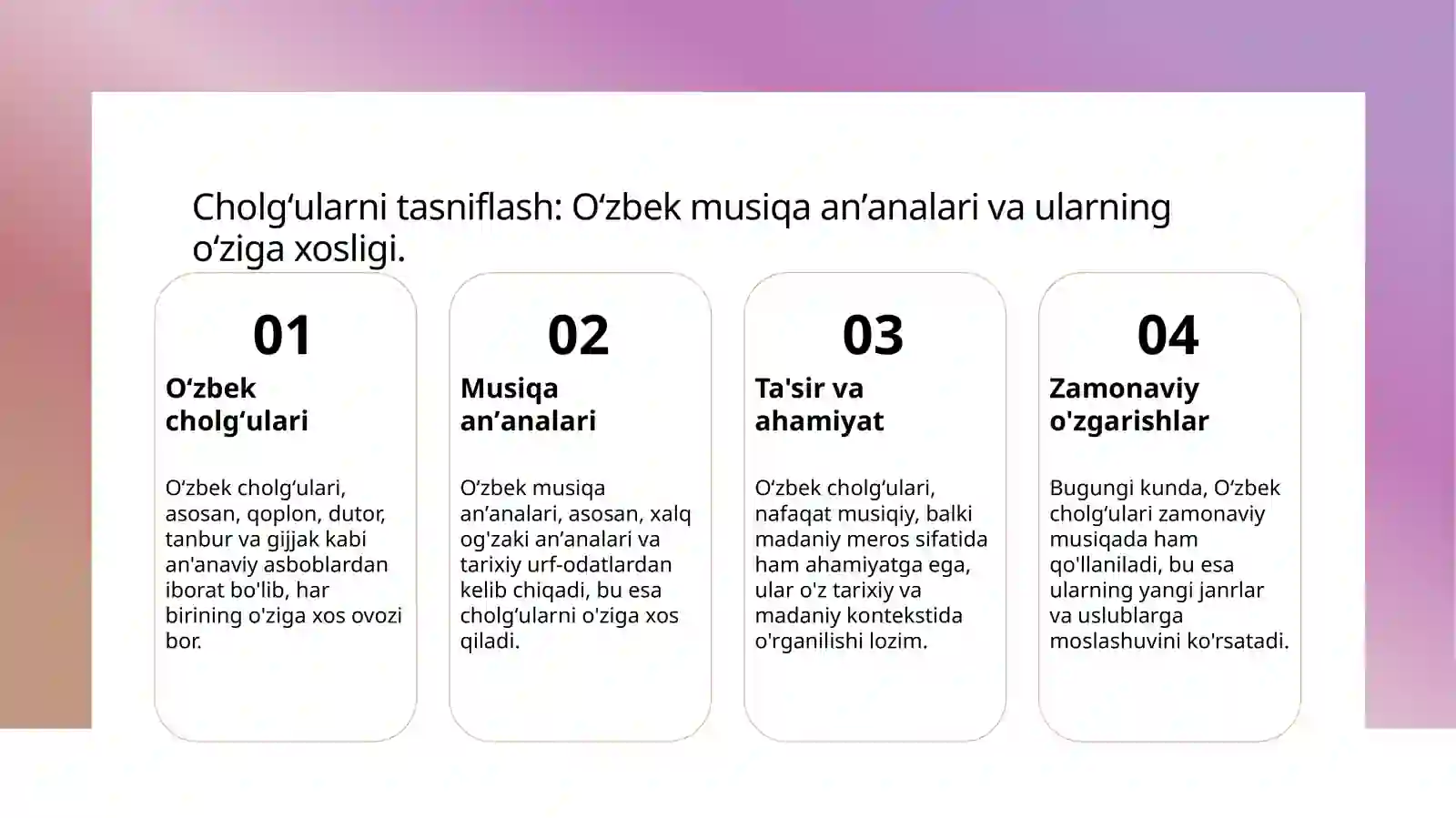 Cholg'ularni tasniflash: O'zbek musiqa an'analari va ularning o'ziga xosligi.

01

O'zbek cholg'ulari

O'zbek cholg'ulari, asosan, qoplon, dutor, tanbur va gijjak kabi an'anaviy asboblardan iborat bo'lib, har birining o'ziga xos ovozi bor.

02

Musiqa an'analari

O'zbek musiqa an'analari, asosan, xalq og'zaki an'analari va tarixiy urf-odatlardan kelib chiqadi, bu esa cholg'ularni o'ziga xos qiladi.

03

Ta'sir va ahamiyat

O'zbek cholg'ulari, nafaqat musiqiy, balki madaniy meros sifatida ham ahamiyatga ega, ular o'z tarixiy va madaniy kontekstida o'rganilishi lozim.

04

Zamonaviy o'zgarishlar

Bugungi kunda, O'zbek cholg'ulari zamonaviy musiqada ham qo'llaniladi, bu esa ularning yangi janrlar va uslublarga moslashuvini ko'rsatadi.